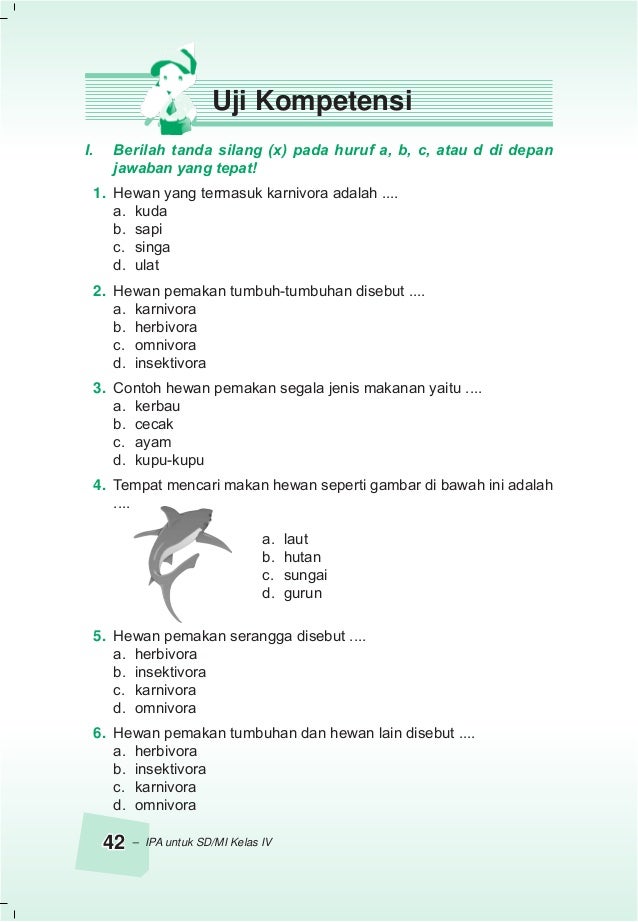 Uji Kompetensi

I. Berilah tanda silang (x) pada huruf a, b, c, atau d di depan jawaban yang tepat!

1. Hewan yang termasuk karnivora adalah ....
a. kuda
b. sapi
c. singa
d. ulat

2. Hewan pemakan tumbuh-tumbuhan disebut ....
a. karnivora
b. herbivora
c. omnivora
d. insektivora

3. Contoh hewan pemakan segala jenis makanan yaitu ....
a. kerbau
b. cecak
c. ayam
d. kupu-kupu

4. Tempat mencari makan hewan seperti gambar di bawah ini adalah ....
a. laut
b. hutan
c. sungai
d. gurun

5. Hewan pemakan serangga disebut ....
a. herbivora
b. insektivora
c. karnivora
d. omnivora

6. Hewan pemakan tumbuhan dan hewan lain disebut ....
a. herbivora
b. insektivora
c. karnivora
d. omnivora

42 – IPA untuk SD/MI Kelas IV